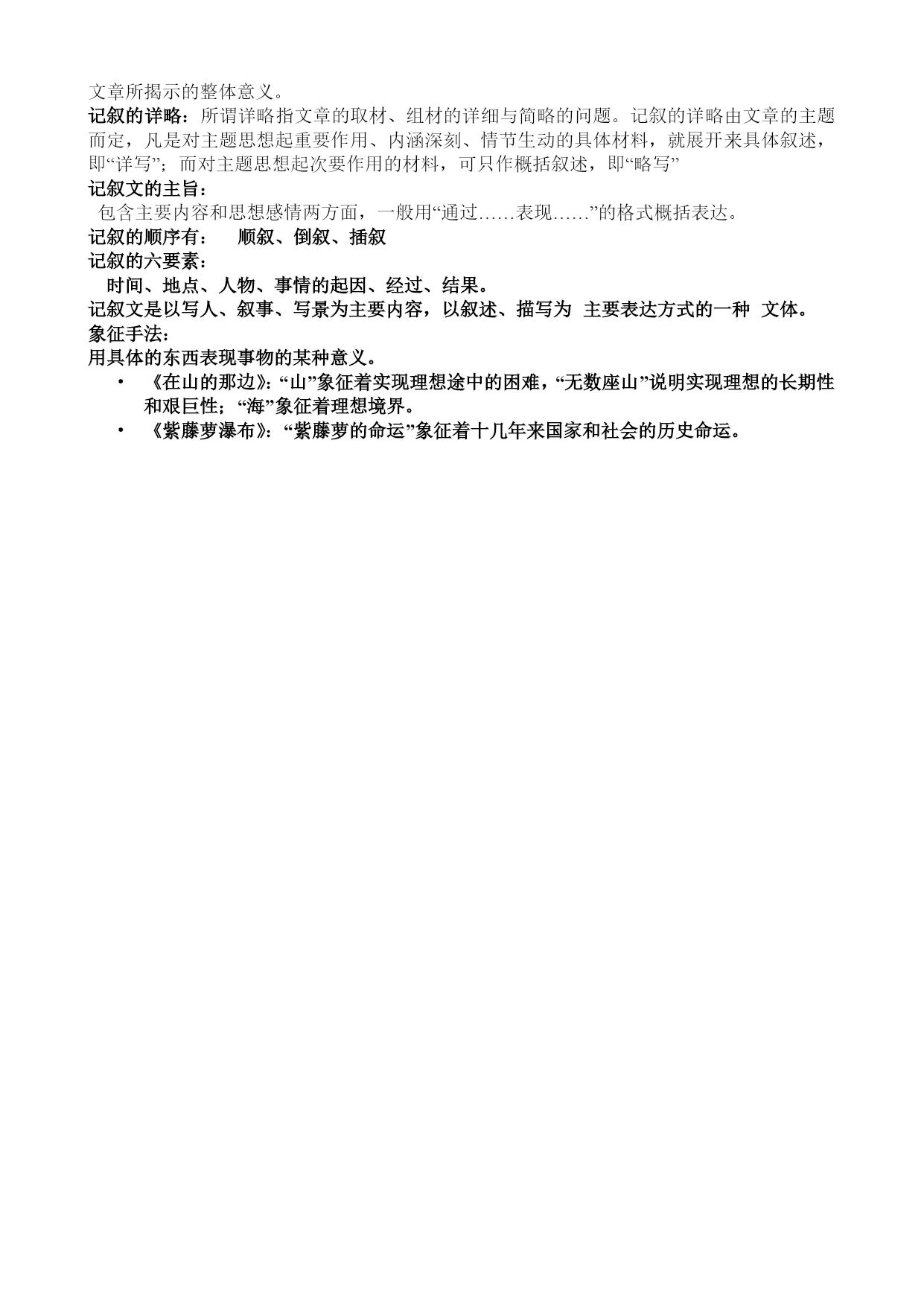 文章所揭示的整体意义。
记叙的详略：所谓详略指文章的取材、组材的详细与简略的问题。记叙的详略由文章的主题而定，凡是对主题思想起重要作用、内涵深刻、情节生动的具体材料，就展开来具体叙述，即“详写”；而对主题思想起次要作用的材料，可只作概括叙述，即“略写”
记叙文的主旨：
包含主要内容和思想感情两方面，一般用“通过……表现……”的格式概括表达。
记叙的顺序有：　顺叙、倒叙、插叙
记叙的六要素：
时间、地点、人物、事情的起因、经过、结果。
记叙文是以写人、叙事、写景为主要内容，以叙述、描写为 主要表达方式的一种 文体。
象征手法：
用具体的东西表现事物的某种意义。
• 《在山的那边》：“山”象征着实现理想途中的困难，“无数座山”说明实现理想的长期性和艰巨性；“海”象征着理想境界。
• 《紫藤萝瀑布》：“紫藤萝的命运”象征着十几年来国家和社会的历史命运。